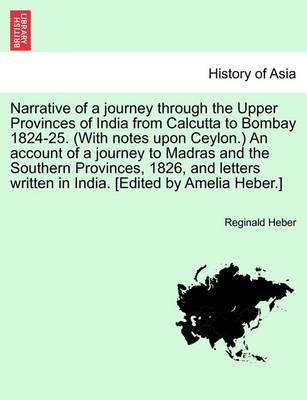 BRITISH LIBRARY

History of Asia

Narrative of a journey through the Upper Provinces of India from Calcutta to Bombay 1824-25. (With notes upon Ceylon.) An account of a journey to Madras and the Southern Provinces, 1826, and letters written in India. [Edited by Amelia Heber.]

Reginald Heber